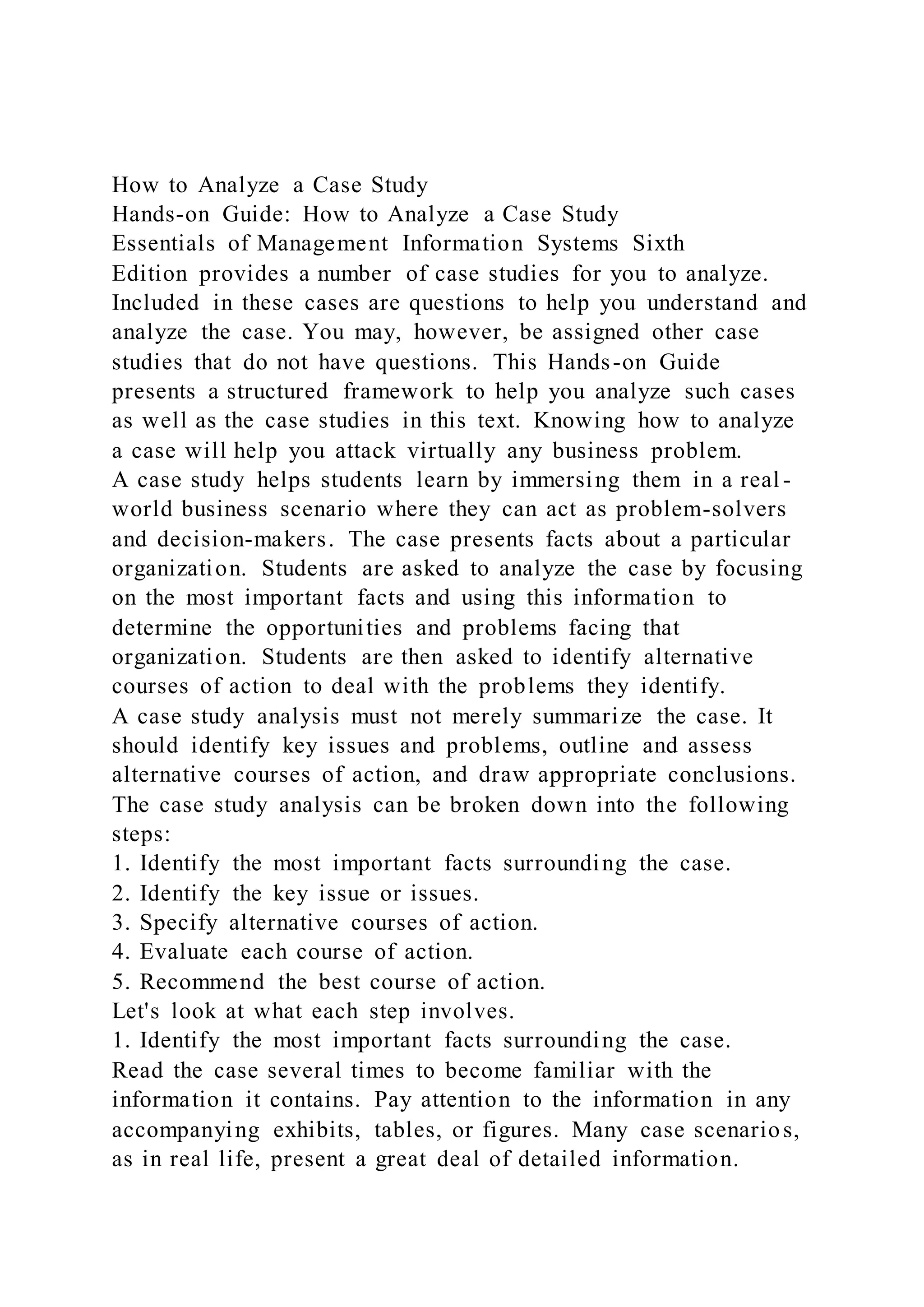 How to Analyze a Case Study
Hands-on Guide: How to Analyze a Case Study
Essentials of Management Information Systems Sixth Edition provides a number of case studies for you to analyze. Included in these cases are questions to help you understand and analyze the case. You may, however, be assigned other case studies that do not have questions. This Hands-on Guide presents a structured framework to help you analyze such cases as well as the case studies in this text. Knowing how to analyze a case will help you attack virtually any business problem.
A case study helps students learn by immersing them in a real-world business scenario where they can act as problem-solvers and decision-makers. The case presents facts about a particular organization. Students are asked to analyze the case by focusing on the most important facts and using this information to determine the opportunities and problems facing that organization. Students are then asked to identify alternative courses of action to deal with the problems they identify.
A case study analysis must not merely summarize the case. It should identify key issues and problems, outline and assess alternative courses of action, and draw appropriate conclusions.
The case study analysis can be broken down into the following steps:
1. Identify the most important facts surrounding the case.
2. Identify the key issue or issues.
3. Specify alternative courses of action.
4. Evaluate each course of action.
5. Recommend the best course of action.
Let's look at what each step involves.
1. Identify the most important facts surrounding the case.
Read the case several times to become familiar with the information it contains. Pay attention to the information in any accompanying exhibits, tables, or figures. Many case scenarios, as in real life, present a great deal of detailed information.